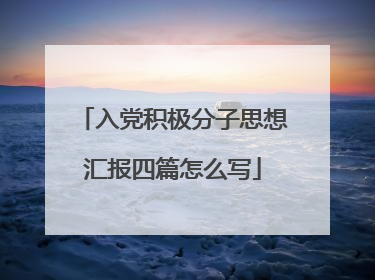 「入党积极分子思想汇报四篇怎么写」